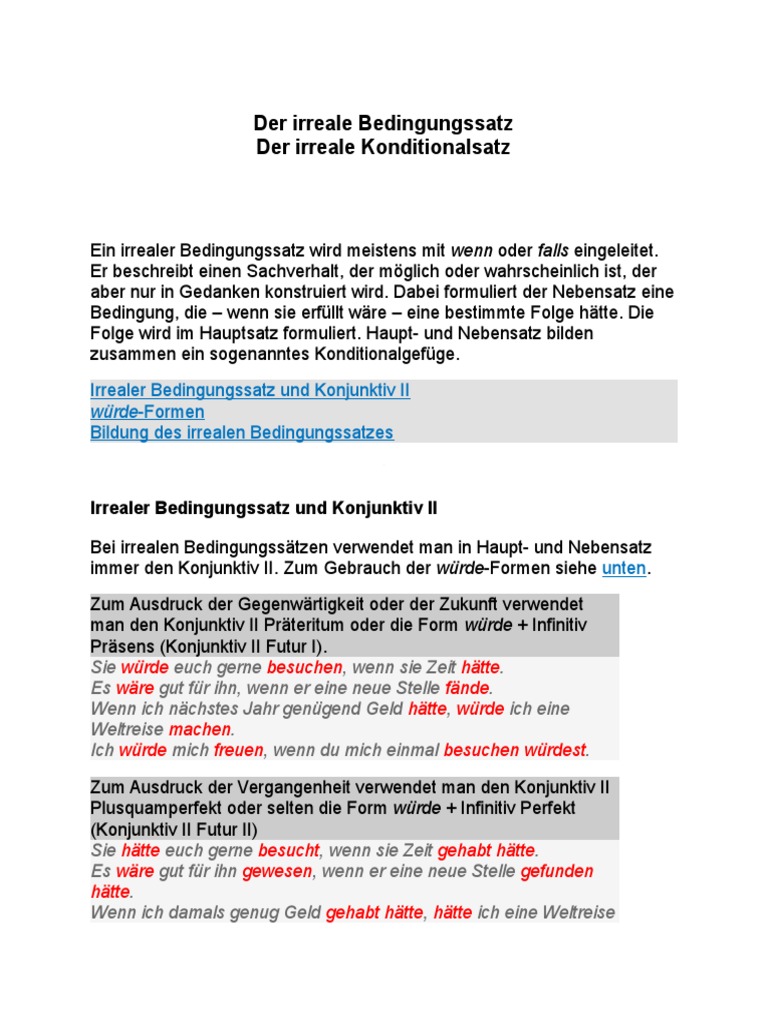 Der irreale Bedingungssatz
Der irreale Konditionalsatz

Ein irrealer Bedingungssatz wird meistens mit wenn oder falls eingeleitet. Er beschreibt einen Sachverhalt, der möglich oder wahrscheinlich ist, der aber nur in Gedanken konstruiert wird. Dabei formuliert der Nebensatz eine Bedingung, die – wenn sie erfüllt wäre – eine bestimmte Folge hätte. Die Folge wird im Hauptsatz formuliert. Haupt- und Nebensatz bilden zusammen ein sogenanntes Konditionalgefüge.

Irrealer Bedingungssatz und Konjunktiv II
würde-Formen
Bildung des irrealen Bedingungssatzes

Irrealer Bedingungssatz und Konjunktiv II

Bei irrealen Bedingungssätzen verwendet man in Haupt- und Nebensatz immer den Konjunktiv II. Zum Gebrauch der würde-Formen siehe unten.

Zum Ausdruck der Gegenwärtigkeit oder der Zukunft verwendet man den Konjunktiv II Präteritum oder die Form würde + Infinitiv Präsens (Konjunktiv II Futur I).
Sie würde euch gerne besuchen, wenn sie Zeit hätte.
Es wäre gut für ihn, wenn er eine neue Stelle fände.
Wenn ich nächstes Jahr genügend Geld hätte, würde ich eine Weltreise machen.
Ich würde mich freuen, wenn du mich einmal besuchen würdest.

Zum Ausdruck der Vergangenheit verwendet man den Konjunktiv II Plusquamperfekt oder selten die Form würde + Infinitiv Perfekt (Konjunktiv II Futur II)
Sie hätte euch gerne besucht, wenn sie Zeit gehabt hätte.
Es wäre gut für ihn gewesen, wenn er eine neue Stelle gefunden hätte.
Wenn ich damals genug Geld gehabt hätte, hätte ich eine Weltreise